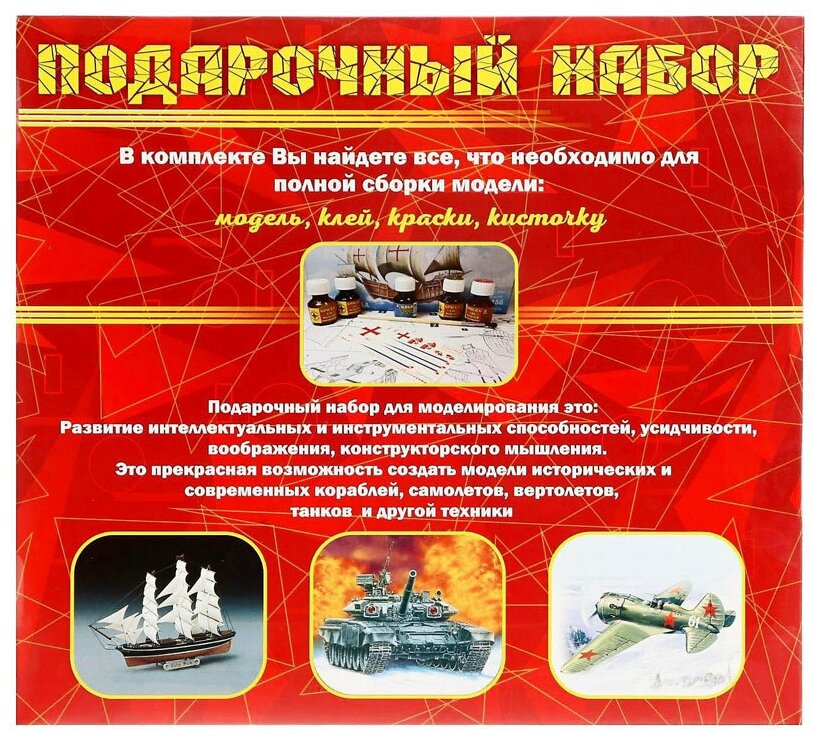 ПОДАРОЧНЫЙ НАБОР

В комплекте Вы найдете все, что необходимо для полной сборки модели:

модель, клей, краски, кисточку

Подарочный набор для моделирования это:
Развитие интеллектуальных и инструментальных способностей, усидчивости, воображения, конструкторского мышления.
Это прекрасная возможность создать модели исторических и современных кораблей, самолетов, вертолетов, танков и другой техники